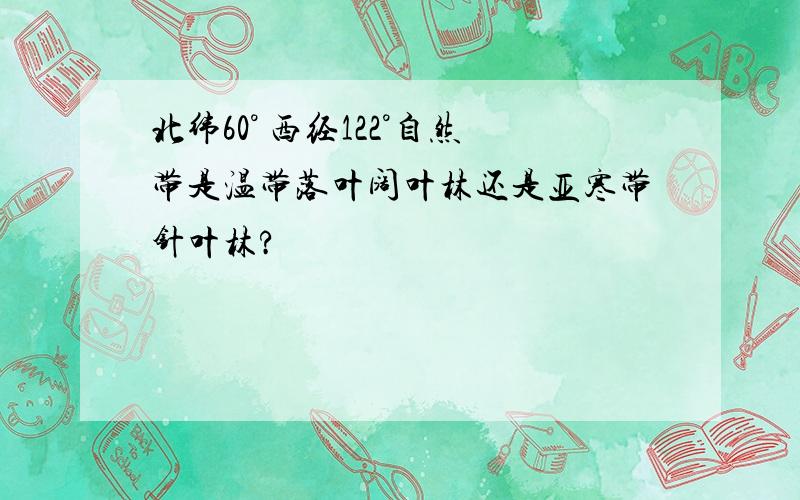 北纬60° 西经122°自然带是温带落叶阔叶林还是亚寒带针叶林?

ABC

Back to School